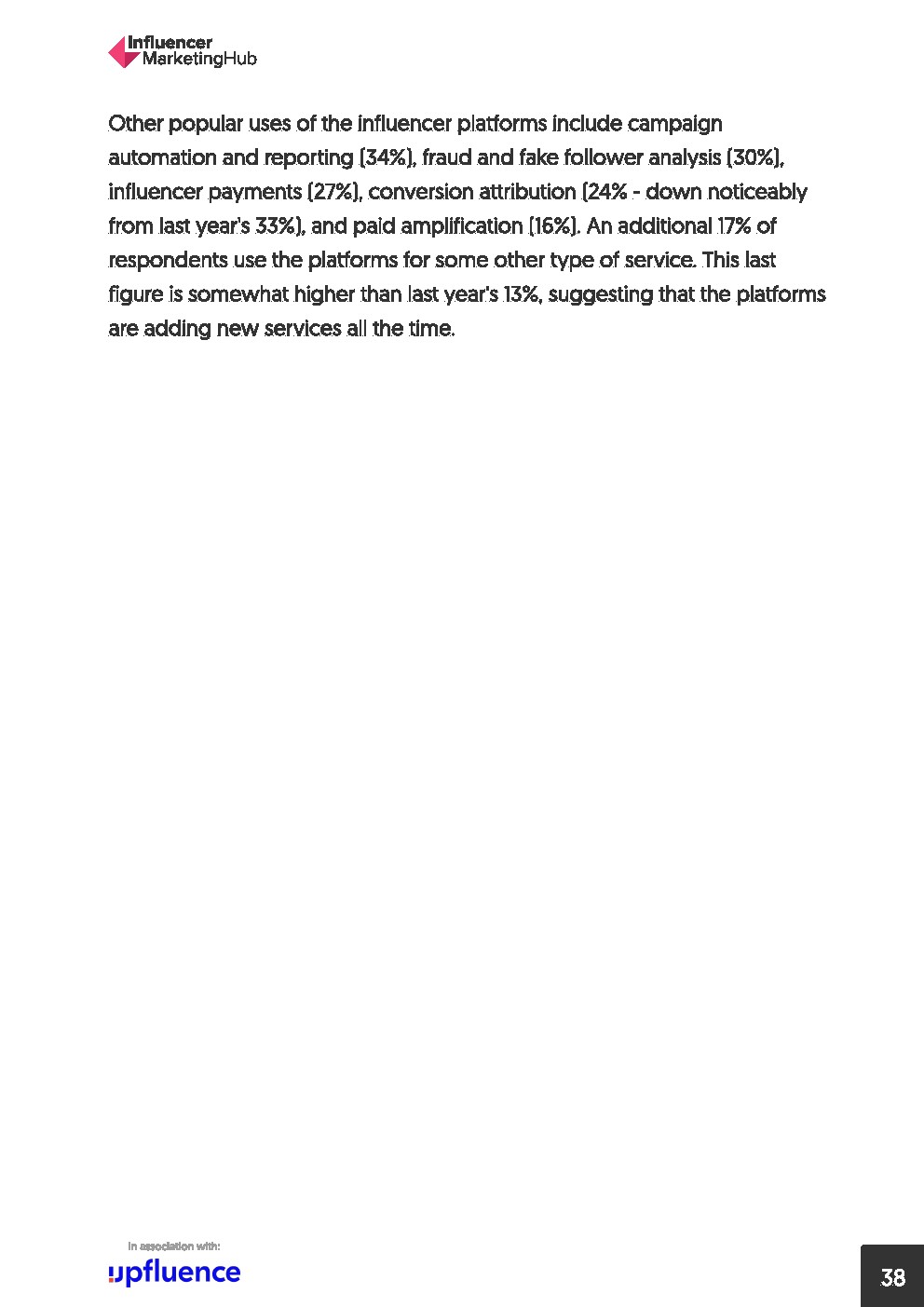 Influencer MarketingHub

Other popular uses of the influencer platforms include campaign automation and reporting (34%), fraud and fake follower analysis (30%), influencer payments (27%), conversion attribution (24% - down noticeably from last year's 33%), and paid amplification (16%). An additional 17% of respondents use the platforms for some other type of service. This last figure is somewhat higher than last year's 13%, suggesting that the platforms are adding new services all the time.

In association with:
upfluence

38